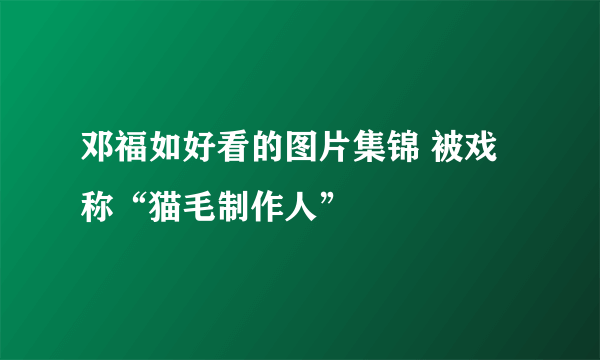 邓福如好看的图片集锦 被戏称“猫毛制作人”